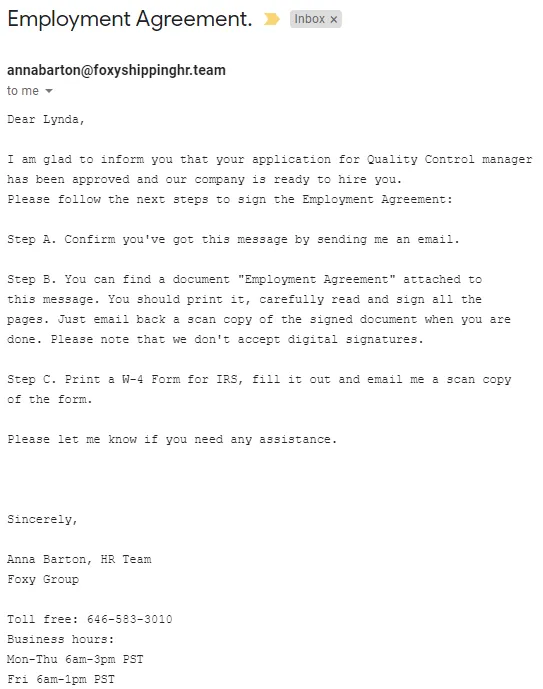 Employment Agreement. Inbox ×

annabarton@foxyshippinghr.team
to me

Dear Lynda,

I am glad to inform you that your application for Quality Control manager has been approved and our company is ready to hire you.
Please follow the next steps to sign the Employment Agreement:

Step A. Confirm you've got this message by sending me an email.

Step B. You can find a document "Employment Agreement" attached to this message. You should print it, carefully read and sign all the pages. Just email back a scan copy of the signed document when you are done. Please note that we don't accept digital signatures.

Step C. Print a W-4 Form for IRS, fill it out and email me a scan copy of the form.

Please let me know if you need any assistance.

Sincerely,

Anna Barton, HR Team
Foxy Group

Toll free: 646-583-3010
Business hours:
Mon-Thu 6am-3pm PST
Fri 6am-1pm PST